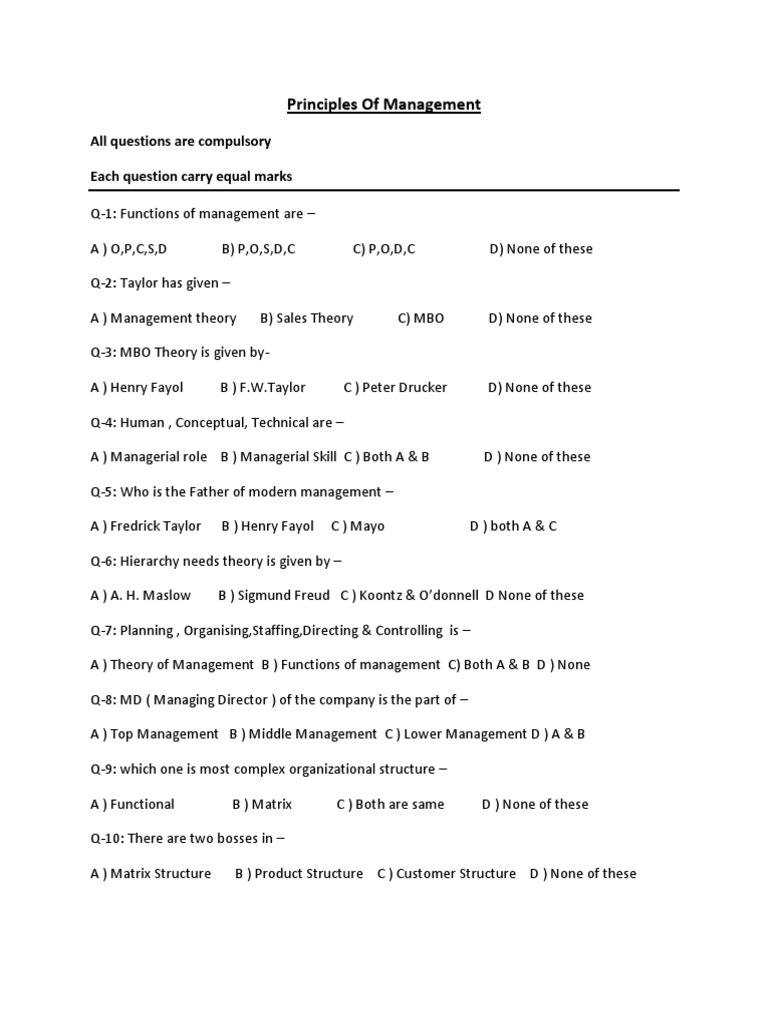 Principles Of Management

All questions are compulsory

Each question carry equal marks

Q-1: Functions of management are –

A ) O,P,C,S,D B) P,O,S,D,C C) P,O,D,C D) None of these

Q-2: Taylor has given –

A ) Management theory B) Sales Theory C) MBO D) None of these

Q-3: MBO Theory is given by-

A ) Henry Fayol B ) F.W.Taylor C ) Peter Drucker D) None of these

Q-4: Human , Conceptual, Technical are –

A ) Managerial role B ) Managerial Skill C ) Both A & B D ) None of these

Q-5: Who is the Father of modern management –

A ) Fredrick Taylor B ) Henry Fayol C ) Mayo D ) both A & C

Q-6: Hierarchy needs theory is given by –

A ) A. H. Maslow B ) Sigmund Freud C ) Koontz & O'donnell D None of these

Q-7: Planning , Organising,Staffing,Directing & Controlling is –

A ) Theory of Management B ) Functions of management C) Both A & B D ) None

Q-8: MD ( Managing Director ) of the company is the part of –

A ) Top Management B ) Middle Management C ) Lower Management D ) A & B

Q-9: which one is most complex organizational structure –

A ) Functional B ) Matrix C ) Both are same D ) None of these

Q-10: There are two bosses in –

A ) Matrix Structure B ) Product Structure C ) Customer Structure D ) None of these